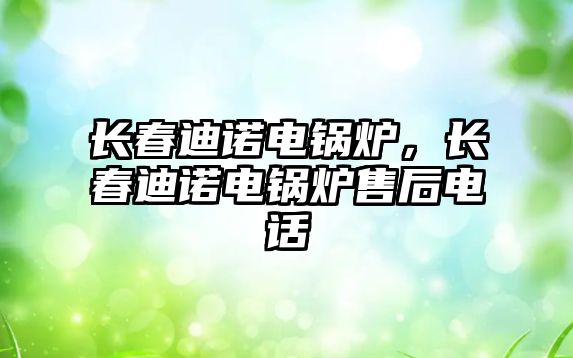 长春迪诺电锅炉，长春迪诺电锅炉售后电话